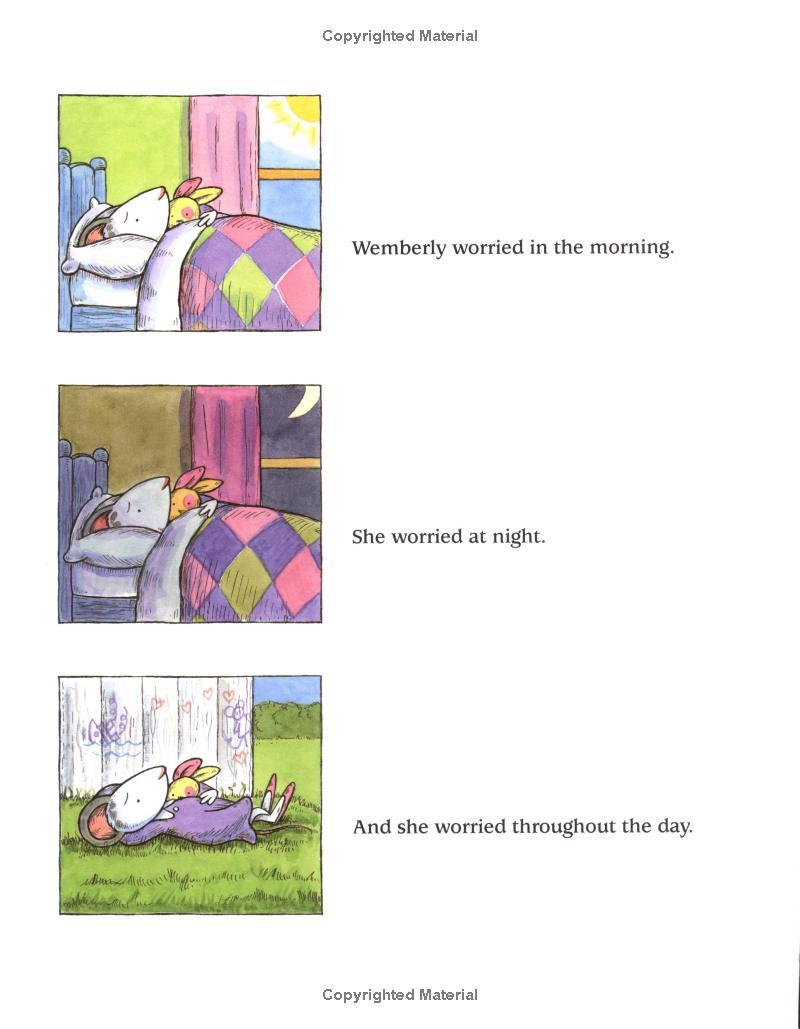 Copyrighted Material

Wemberly worried in the morning.

She worried at night.

And she worried throughout the day.

Copyrighted Material